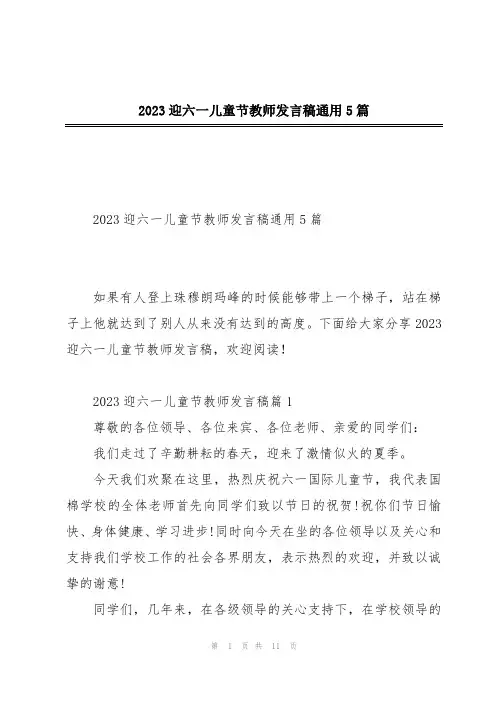 2023迎六一儿童节教师发言稿通用5篇

2023迎六一儿童节教师发言稿通用5篇

如果有人登上珠穆朗玛峰的时候能够带上一个梯子，站在梯子上他就达到了别人从来没有达到的高度。下面给大家分享2023迎六一儿童节教师发言稿，欢迎阅读！

2023迎六一儿童节教师发言稿篇1

尊敬的各位领导、各位来宾、各位老师、亲爱的同学们：

我们走过了辛勤耕耘的春天，迎来了激情似火的夏季。

今天我们欢聚在这里，热烈庆祝六一国际儿童节，我代表国棉学校的全体老师首先向同学们致以节日的祝贺！祝你们节日愉快、身体健康、学习进步！同时向今天在坐的各位领导以及关心和支持我们学校工作的社会各界朋友，表示热烈的欢迎，并致以诚挚的谢意！

同学们，几年来，在各级领导的关心支持下，在学校领导的

第 1 页 共 11 页